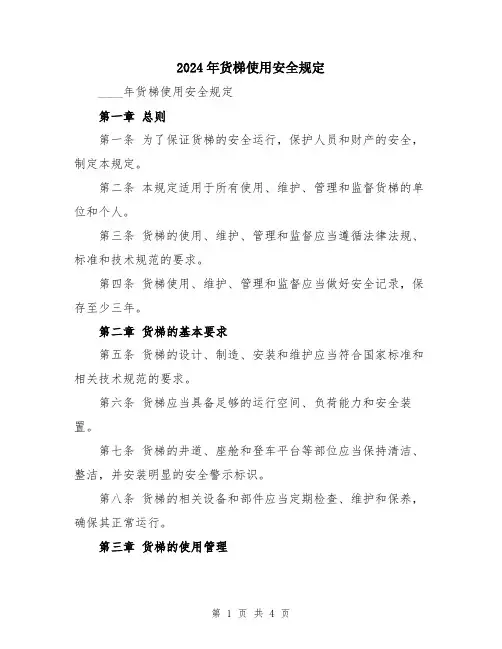 2024年货梯使用安全规定

____年货梯使用安全规定

第一章 总则

第一条 为了保证货梯的安全运行，保护人员和财产的安全，制定本规定。

第二条 本规定适用于所有使用、维护、管理和监督货梯的单位和个人。

第三条 货梯的使用、维护、管理和监督应当遵循法律法规、标准和技术规范的要求。

第四条 货梯使用、维护、管理和监督应当做好安全记录，保存至少三年。

第二章 货梯的基本要求

第五条 货梯的设计、制造、安装和维护应当符合国家标准和相关技术规范的要求。

第六条 货梯应当具备足够的运行空间、负荷能力和安全装置。

第七条 货梯的井道、座舱和登车平台等部位应当保持清洁、整洁，并安装明显的安全警示标识。

第八条 货梯的相关设备和部件应当定期检查、维护和保养，确保其正常运行。

第三章 货梯的使用管理

第 1 页 共 4 页